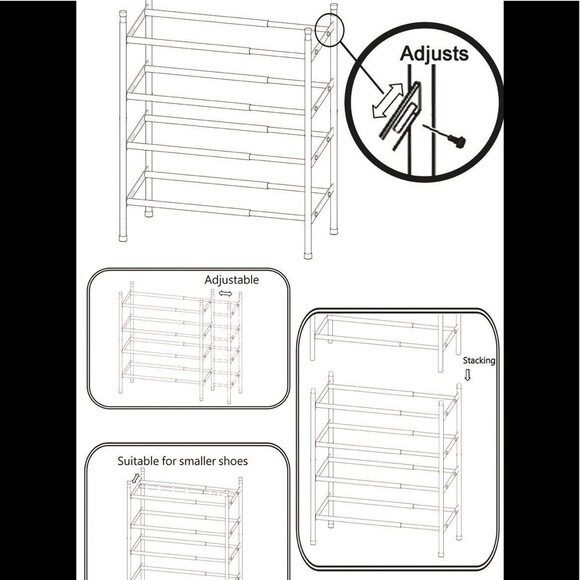 Adjusts

Adjustable

Stacking

Suitable for smaller shoes